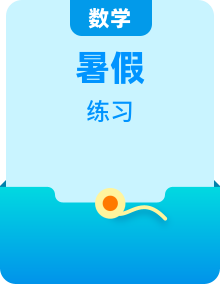 数学

暑假

练习